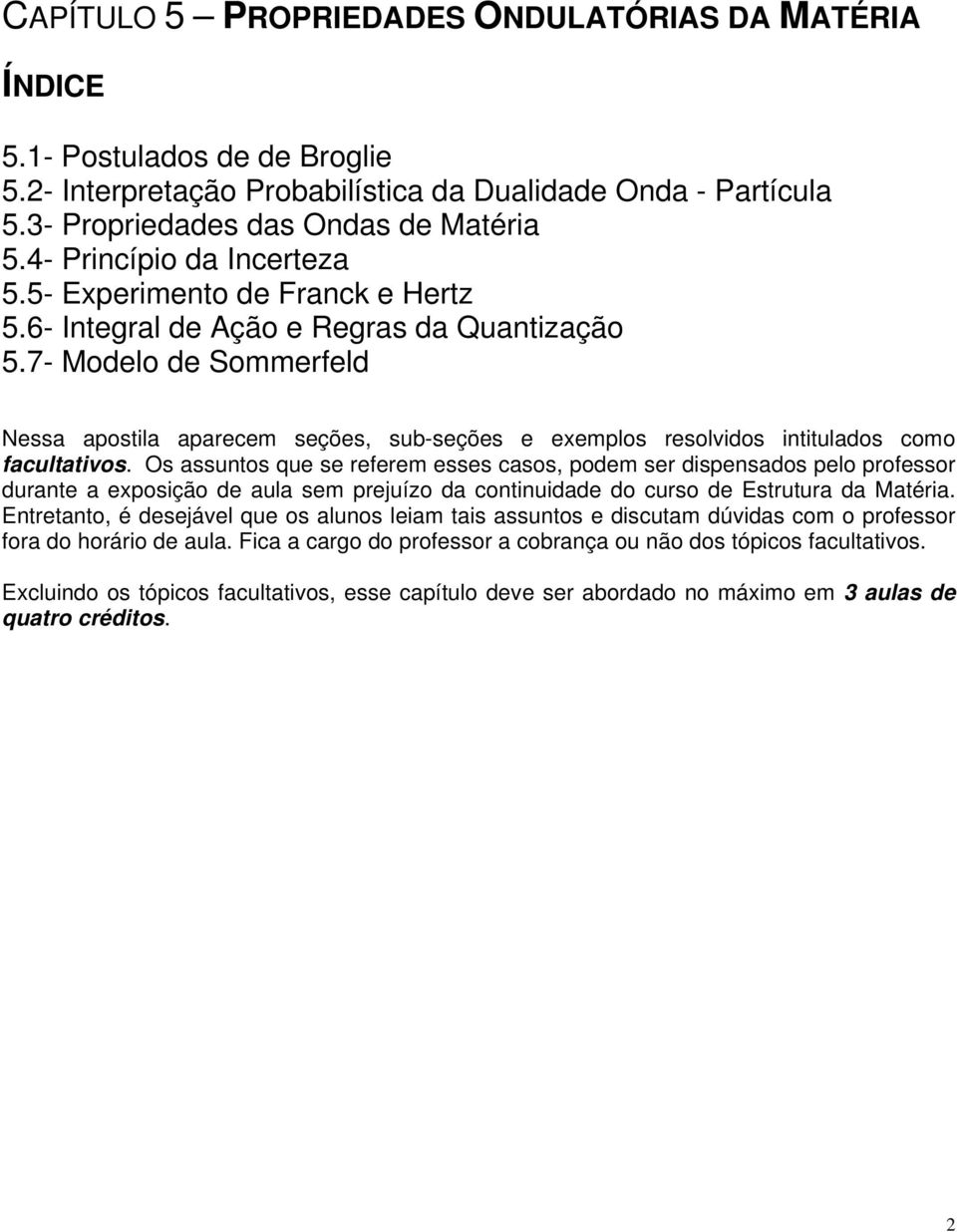 CAPÍTULO 5 – PROPRIEDADES ONDULATÓRIAS DA MATÉRIA

ÍNDICE

5.1- Postulados de de Broglie
5.2- Interpretação Probabilística da Dualidade Onda - Partícula
5.3- Propriedades das Ondas de Matéria
5.4- Princípio da Incerteza
5.5- Experimento de Franck e Hertz
5.6- Integral de Ação e Regras da Quantização
5.7- Modelo de Sommerfeld

Nessa apostila aparecem seções, sub-seções e exemplos resolvidos intitulados como facultativos. Os assuntos que se referem esses casos, podem ser dispensados pelo professor durante a exposição de aula sem prejuízo da continuidade do curso de Estrutura da Matéria. Entretanto, é desejável que os alunos leiam tais assuntos e discutam dúvidas com o professor fora do horário de aula. Fica a cargo do professor a cobrança ou não dos tópicos facultativos.

Excluindo os tópicos facultativos, esse capítulo deve ser abordado no máximo em 3 aulas de quatro créditos.

2